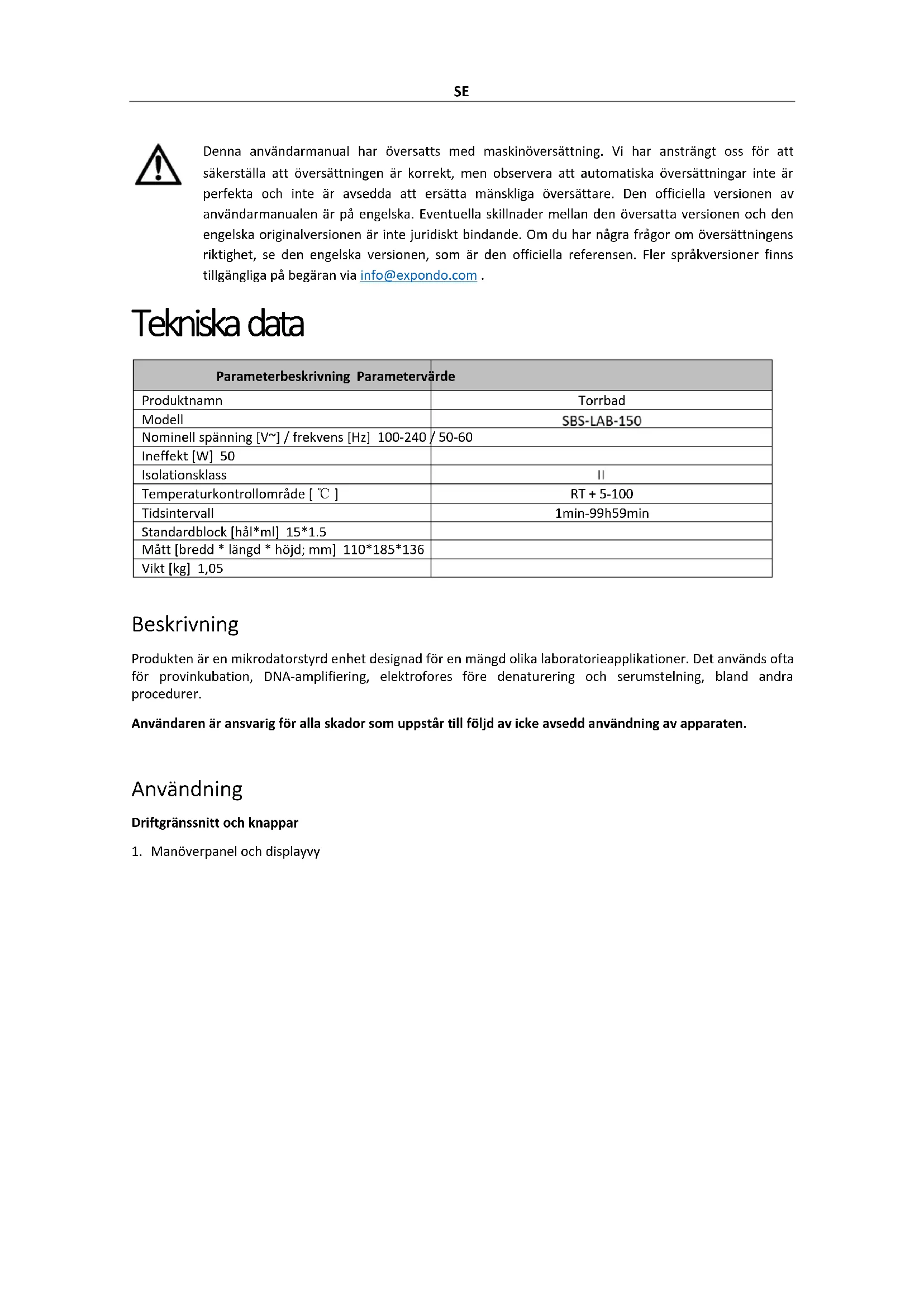 SE

Denna användarmanual har översatts med maskinöversättning. Vi har ansträngt oss för att säkerställa att översättningen är korrekt, men observera att automatiska översättningar inte är perfekta och inte är avsedda att ersätta mänskliga översättare. Den officiella versionen av användarmanualen är på engelska. Eventuella skillnader mellan den översatta versionen och den engelska originalversionen är inte juridiskt bindande. Om du har några frågor om översättningens riktighet, se den engelska versionen, som är den officiella referensen. Fler språkversioner finns tillgängliga på begäran via info@expondo.com .

Tekniska data

| Parameterbeskrivning Parametervärde | |
|---|---|
| Produktnamn | Torrbad |
| Modell | SBS-LAB-150 |
| Nominell spänning [V~] / frekvens [Hz] 100-240 / 50-60 | |
| Ineffekt [W] 50 | |
| Isolationsklass | II |
| Temperaturkontrollområde [ ℃ ] | RT + 5-100 |
| Tidsintervall | 1min-99h59min |
| Standardblock [hål*ml] 15*1.5 | |
| Mått [bredd * längd * höjd; mm] 110*185*136 | |
| Vikt [kg] 1,05 | |

Beskrivning

Produkten är en mikrodatorstyrd enhet designad för en mängd olika laboratorieapplikationer. Det används ofta för provinkubation, DNA-amplifiering, elektrofores före denaturering och serumstelning, bland andra procedurer.

Användaren är ansvarig för alla skador som uppstår till följd av icke avsedd användning av apparaten.

Användning

Driftgränssnitt och knappar

1. Manöverpanel och displayvy